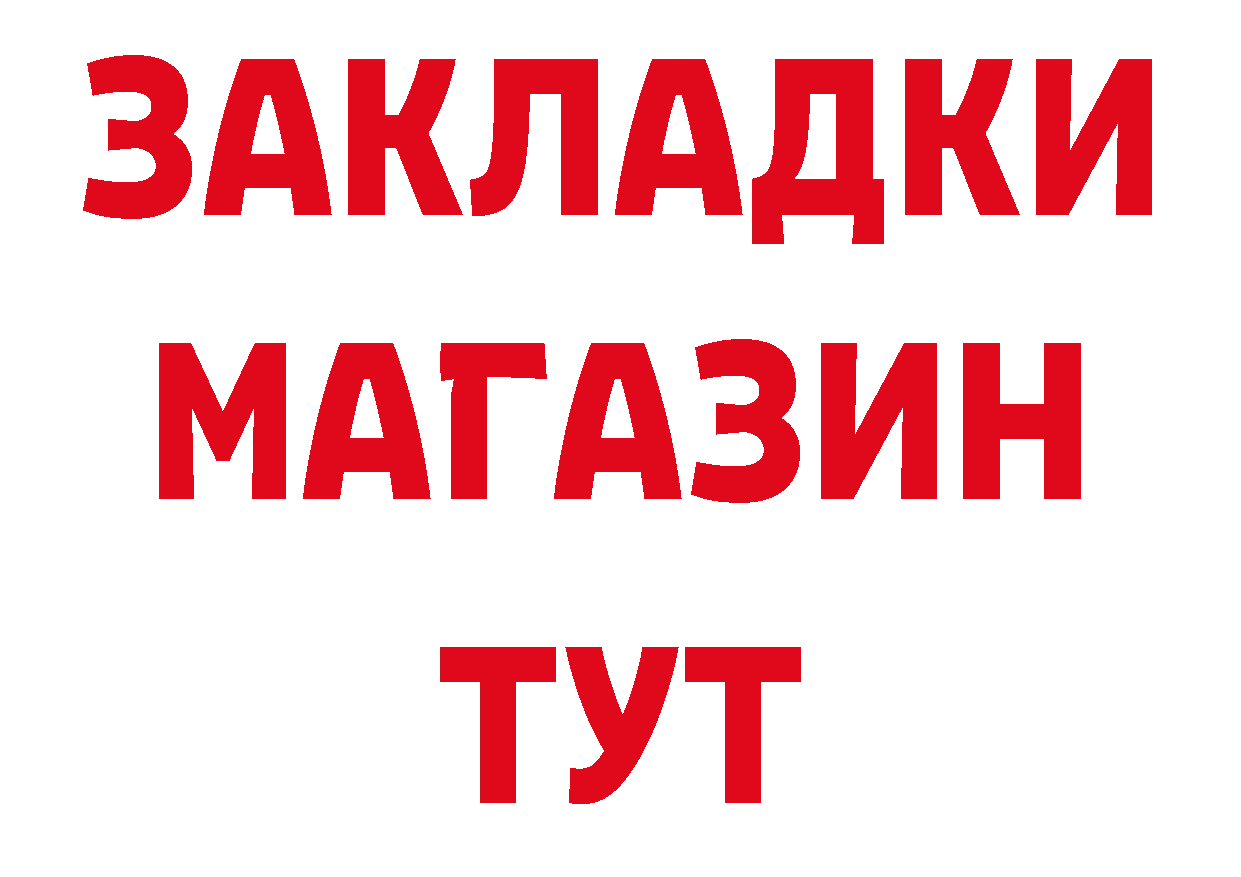 ЗАКЛАДКИ
МАГАЗИН
ТУТ